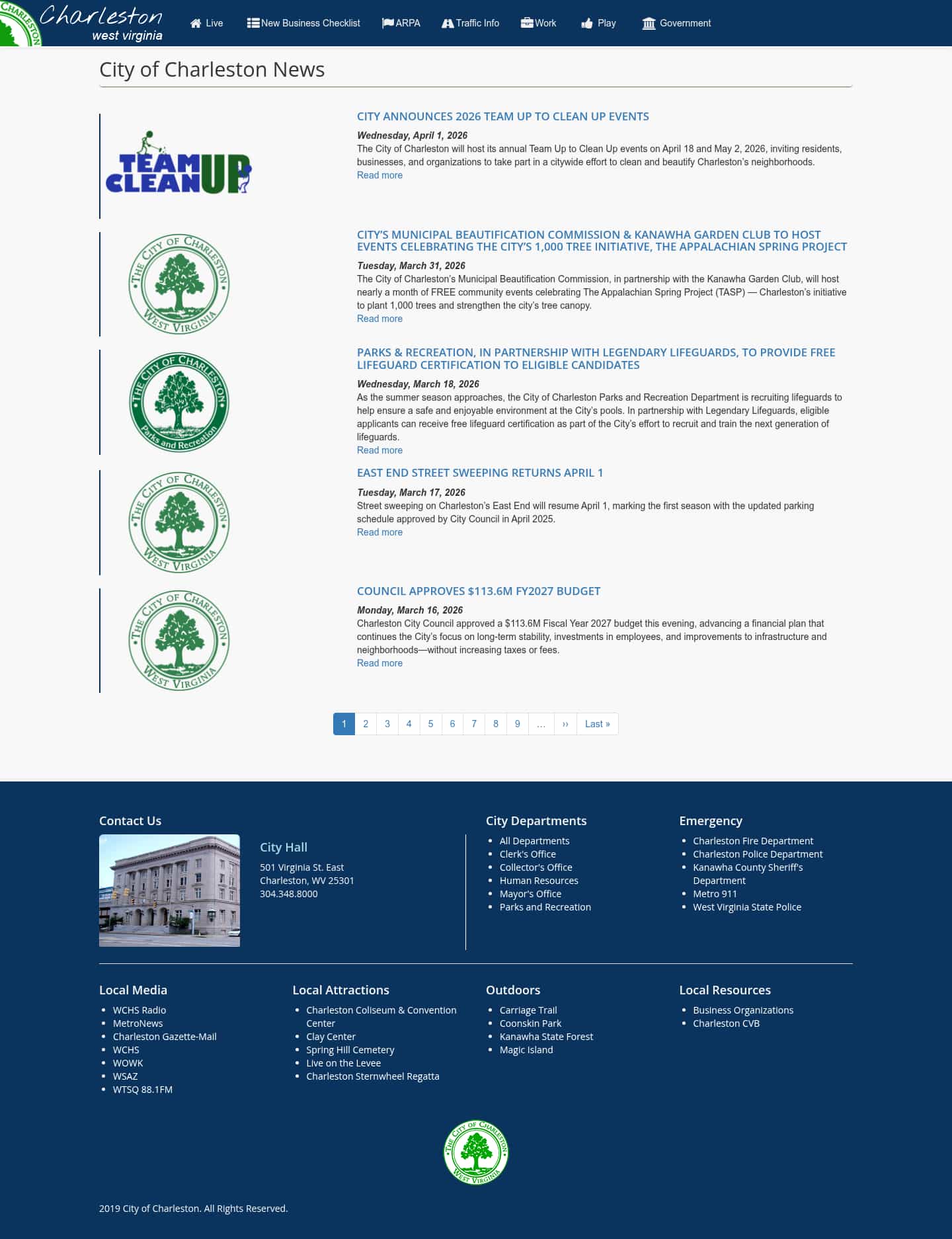 CHARLESTON Charleston west virginia

Live New Business Checklist ARPA Traffic Info Work Play Government

City of Charleston News

TEAM UP CLEAN UP

CITY ANNOUNCES 2026 TEAM UP TO CLEAN UP EVENTS

Wednesday, April 1, 2026

The City of Charleston will host its annual Team Up to Clean Up events on April 18 and May 2, 2026, inviting residents, businesses, and organizations to take part in a citywide effort to clean and beautify Charleston's neighborhoods.

Read more

THE CITY OF CHARLESTON WEST VIRGINIA

CITY'S MUNICIPAL BEAUTIFICATION COMMISSION & KANAWHA GARDEN CLUB TO HOST EVENTS CELEBRATING THE CITY'S 1,000 TREE INITIATIVE, THE APPALACHIAN SPRING PROJECT

Tuesday, March 31, 2026

The City of Charleston's Municipal Beautification Commission, in partnership with the Kanawha Garden Club, will host nearly a month of FREE community events celebrating The Appalachian Spring Project (TASP) — Charleston's initiative to plant 1,000 trees and strengthen the city's tree canopy.

Read more

THE CITY OF CHARLESTON Parks and Recreation

PARKS & RECREATION, IN PARTNERSHIP WITH LEGENDARY LIFEGUARDS, TO PROVIDE FREE LIFEGUARD CERTIFICATION TO ELIGIBLE CANDIDATES

Wednesday, March 18, 2026

As the summer season approaches, the City of Charleston Parks and Recreation Department is recruiting lifeguards to help ensure a safe and enjoyable environment at the City's pools. In partnership with Legendary Lifeguards, eligible applicants can receive free lifeguard certification as part of the City's effort to recruit and train the next generation of lifeguards.

Read more

THE CITY OF CHARLESTON WEST VIRGINIA

EAST END STREET SWEEPING RETURNS APRIL 1

Tuesday, March 17, 2026

Street sweeping on Charleston's East End will resume April 1, marking the first season with the updated parking schedule approved by City Council in April 2025.

Read more

THE CITY OF CHARLESTON WEST VIRGINIA

COUNCIL APPROVES $113.6M FY2027 BUDGET

Monday, March 16, 2026

Charleston City Council approved a $113.6M Fiscal Year 2027 budget this evening, advancing a financial plan that continues the City's focus on long-term stability, investments in employees, and improvements to infrastructure and neighborhoods—without increasing taxes or fees.

Read more

1 2 3 4 5 6 7 8 9 … ›› Last »

Contact Us

City Hall

501 Virginia St. East
Charleston, WV 25301
304.348.8000

City Departments
- All Departments
- Clerk's Office
- Collector's Office
- Human Resources
- Mayor's Office
- Parks and Recreation

Emergency
- Charleston Fire Department
- Charleston Police Department
- Kanawha County Sheriff's Department
- Metro 911
- West Virginia State Police

Local Media
- WCHS Radio
- MetroNews
- Charleston Gazette-Mail
- WCHS
- WOWK
- WSAZ
- WTSQ 88.1FM

Local Attractions
- Charleston Coliseum & Convention Center
- Clay Center
- Spring Hill Cemetery
- Live on the Levee
- Charleston Sternwheel Regatta

Outdoors
- Carriage Trail
- Coonskin Park
- Kanawha State Forest
- Magic Island

Local Resources
- Business Organizations
- Charleston CVB

THE CITY OF CHARLESTON WEST VIRGINIA

2019 City of Charleston. All Rights Reserved.